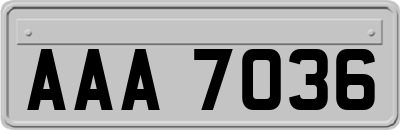 AAA 7036